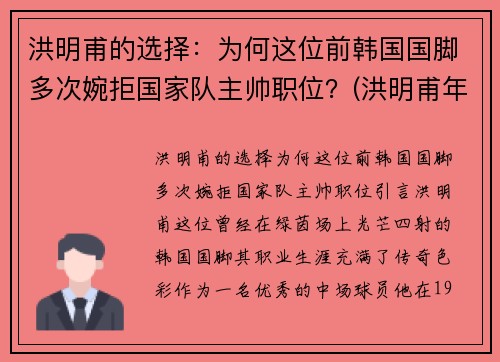 洪明甫的选择：为何这位前韩国国脚多次婉拒国家队主帅职位？(洪明甫年

洪明甫的选择为何这位前韩国国脚多次婉拒国家队主帅职位引言洪明甫这位曾经在绿茵场上光芒四射的韩国国脚其职业生涯充满了传奇色彩作为一名优秀的中场球员他在19